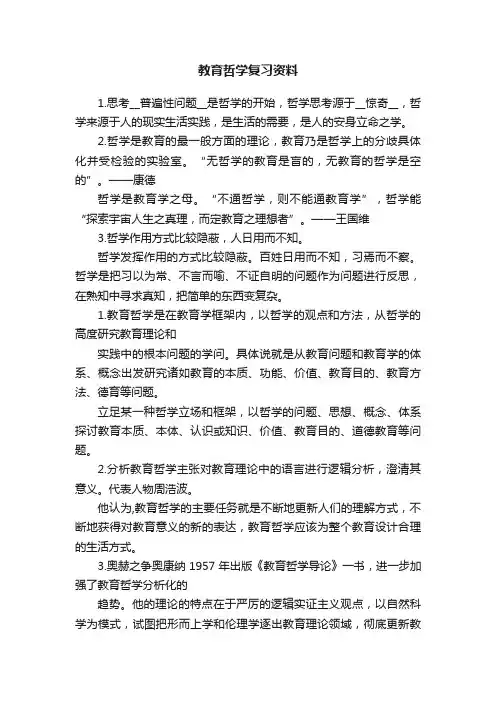 教育哲学复习资料

1.思考__普遍性问题__是哲学的开始，哲学思考源于__惊奇__，哲学来源于人的现实生活实践，是生活的需要，是人的安身立命之学。

2.哲学是教育的最一般方面的理论，教育乃是哲学上的分歧具体化并受检验的实验室。“无哲学的教育是盲的，无教育的哲学是空的”。——康德

哲学是教育学之母。“不通哲学，则不能通教育学”，哲学能“探索宇宙人生之真理，而定教育之理想者”。——王国维

3.哲学作用方式比较隐蔽，人日用而不知。

哲学发挥作用的方式比较隐蔽。百姓日用而不知，习焉而不察。哲学是把习以为常、不言而喻、不证自明的问题作为问题进行反思，在熟知中寻求真知，把简单的东西变复杂。

1.教育哲学是在教育学框架内，以哲学的观点和方法，从哲学的高度研究教育理论和

实践中的根本问题的学问。具体说就是从教育问题和教育学的体系、概念出发研究诸如教育的本质、功能、价值、教育目的、教育方法、德育等问题。

立足某一种哲学立场和框架，以哲学的问题、思想、概念、体系探讨教育本质、本体、认识或知识、价值、教育目的、道德教育等问题。

2.分析教育哲学主张对教育理论中的语言进行逻辑分析，澄清其意义。代表人物周浩波。

他认为,教育哲学的主要任务就是不断地更新人们的理解方式，不断地获得对教育意义的新的表达，教育哲学应该为整个教育设计合理的生活方式。

3.奥赫之争奥康纳 1957 年出版《教育哲学导论》一书，进一步加强了教育哲学分析化的

趋势。他的理论的特点在于严厉的逻辑实证主义观点，以自然科学为模式，试图把形而上学和伦理学逐出教育理论领域，彻底更新教